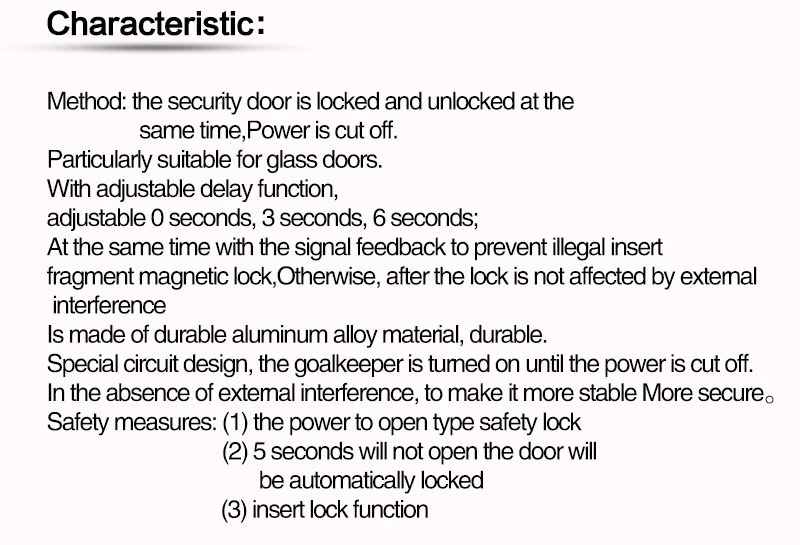 Characteristic:

Method: the security door is locked and unlocked at the same time,Power is cut off.
Particularly suitable for glass doors.
With adjustable delay function,
adjustable 0 seconds, 3 seconds, 6 seconds;
At the same time with the signal feedback to prevent illegal insert fragment magnetic lock,Otherwise, after the lock is not affected by external interference
Is made of durable aluminum alloy material, durable.
Special circuit design, the goalkeeper is turned on until the power is cut off.
In the absence of external interference, to make it more stable More secure。
Safety measures: (1) the power to open type safety lock
(2) 5 seconds will not open the door will be automatically locked
(3) insert lock function